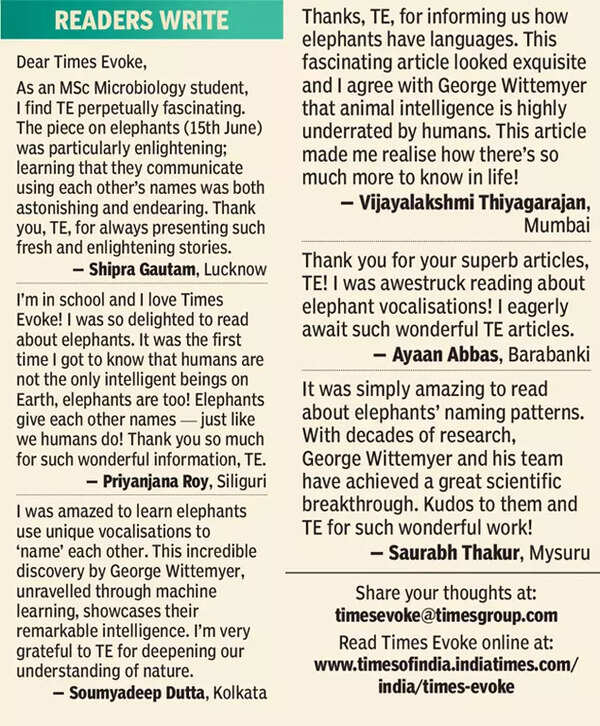 READERS WRITE

Dear Times Evoke,

As an MSc Microbiology student, I find TE perpetually fascinating. The piece on elephants (15th June) was particularly enlightening; learning that they communicate using each other's names was both astonishing and endearing. Thank you, TE, for always presenting such fresh and enlightening stories.

— Shipra Gautam, Lucknow

I'm in school and I love Times Evoke! I was so delighted to read about elephants. It was the first time I got to know that humans are not the only intelligent beings on Earth, elephants are too! Elephants give each other names — just like we humans do! Thank you so much for such wonderful information, TE.

— Priyanjana Roy, Siliguri

I was amazed to learn elephants use unique vocalisations to 'name' each other. This incredible discovery by George Wittemyer, unravelled through machine learning, showcases their remarkable intelligence. I'm very grateful to TE for deepening our understanding of nature.

— Soumyadeep Dutta, Kolkata

Thanks, TE, for informing us how elephants have languages. This fascinating article looked exquisite and I agree with George Wittemyer that animal intelligence is highly underrated by humans. This article made me realise how there's so much more to know in life!

— Vijayalakshmi Thiyagarajan, Mumbai

Thank you for your superb articles, TE! I was awestruck reading about elephant vocalisations! I eagerly await such wonderful TE articles.

— Ayaan Abbas, Barabanki

It was simply amazing to read about elephants' naming patterns. With decades of research, George Wittemyer and his team have achieved a great scientific breakthrough. Kudos to them and TE for such wonderful work!

— Saurabh Thakur, Mysuru

Share your thoughts at:
timesevoke@timesgroup.com
Read Times Evoke online at:
www.timesofindia.indiatimes.com/india/times-evoke